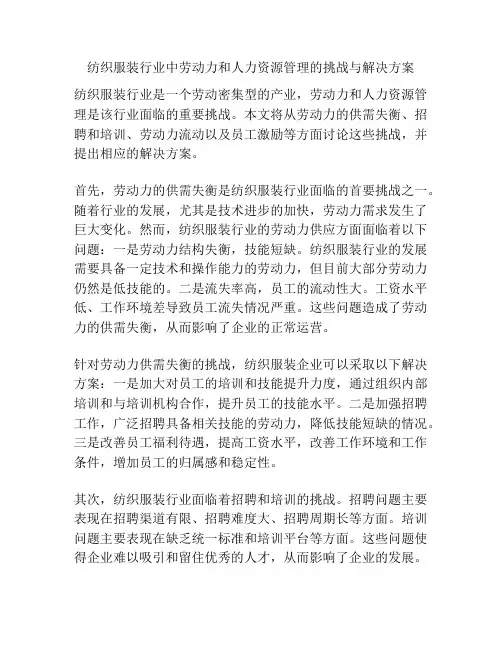 纺织服装行业中劳动力和人力资源管理的挑战与解决方案

纺织服装行业是一个劳动密集型的产业，劳动力和人力资源管理是该行业面临的重要挑战。本文将从劳动力的供需失衡、招聘和培训、劳动力流动以及员工激励等方面讨论这些挑战，并提出相应的解决方案。

首先，劳动力的供需失衡是纺织服装行业面临的首要挑战之一。随着行业的发展，尤其是技术进步的加快，劳动力需求发生了巨大变化。然而，纺织服装行业的劳动力供应方面面临着以下问题：一是劳动力结构失衡，技能短缺。纺织服装行业的发展需要具备一定技术和操作能力的劳动力，但目前大部分劳动力仍然是低技能的。二是流失率高，员工的流动性大。工资水平低、工作环境差导致员工流失情况严重。这些问题造成了劳动力的供需失衡，从而影响了企业的正常运营。

针对劳动力供需失衡的挑战，纺织服装企业可以采取以下解决方案：一是加大对员工的培训和技能提升力度，通过组织内部培训和与培训机构合作，提升员工的技能水平。二是加强招聘工作，广泛招聘具备相关技能的劳动力，降低技能短缺的情况。三是改善员工福利待遇，提高工资水平，改善工作环境和工作条件，增加员工的归属感和稳定性。

其次，纺织服装行业面临着招聘和培训的挑战。招聘问题主要表现在招聘渠道有限、招聘难度大、招聘周期长等方面。培训问题主要表现在缺乏统一标准和培训平台等方面。这些问题使得企业难以吸引和留住优秀的人才，从而影响了企业的发展。